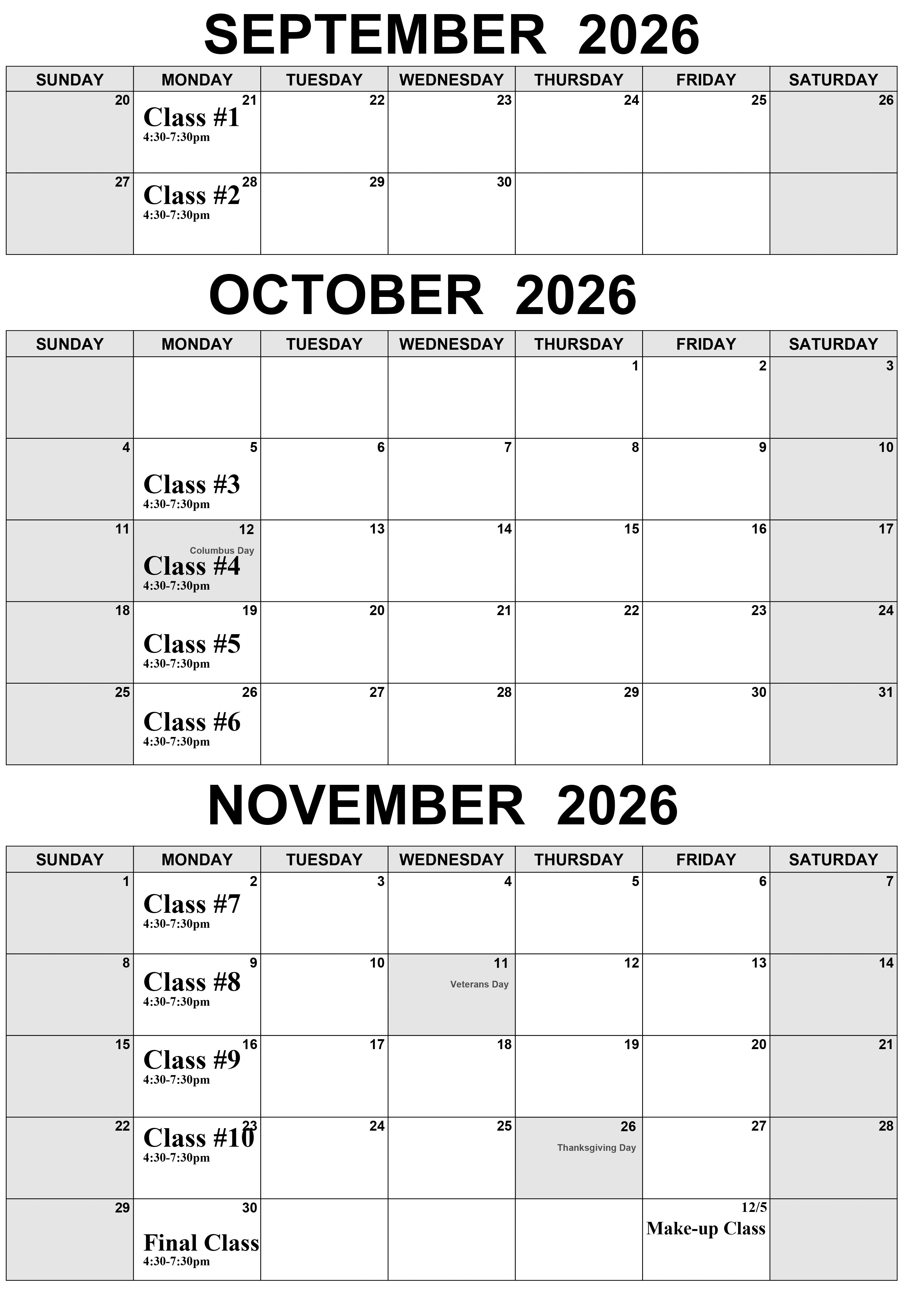 SEPTEMBER 2026

| SUNDAY | MONDAY | TUESDAY | WEDNESDAY | THURSDAY | FRIDAY | SATURDAY |
|---|---|---|---|---|---|---|
| 20 | 21 Class #1 4:30-7:30pm | 22 | 23 | 24 | 25 | 26 |
| 27 | 28 Class #2 4:30-7:30pm | 29 | 30 | | | |

OCTOBER 2026

| SUNDAY | MONDAY | TUESDAY | WEDNESDAY | THURSDAY | FRIDAY | SATURDAY |
|---|---|---|---|---|---|---|
| | | | | 1 | 2 | 3 |
| 4 | 5 Class #3 4:30-7:30pm | 6 | 7 | 8 | 9 | 10 |
| 11 | 12 Columbus Day Class #4 4:30-7:30pm | 13 | 14 | 15 | 16 | 17 |
| 18 | 19 Class #5 4:30-7:30pm | 20 | 21 | 22 | 23 | 24 |
| 25 | 26 Class #6 4:30-7:30pm | 27 | 28 | 29 | 30 | 31 |

NOVEMBER 2026

| SUNDAY | MONDAY | TUESDAY | WEDNESDAY | THURSDAY | FRIDAY | SATURDAY |
|---|---|---|---|---|---|---|
| 1 | 2 Class #7 4:30-7:30pm | 3 | 4 | 5 | 6 | 7 |
| 8 | 9 Class #8 4:30-7:30pm | 10 | 11 Veterans Day | 12 | 13 | 14 |
| 15 | 16 Class #9 4:30-7:30pm | 17 | 18 | 19 | 20 | 21 |
| 22 | 23 Class #10 4:30-7:30pm | 24 | 25 | 26 Thanksgiving Day | 27 | 28 |
| 29 | 30 Final Class 4:30-7:30pm | | | | 12/5 Make-up Class | |